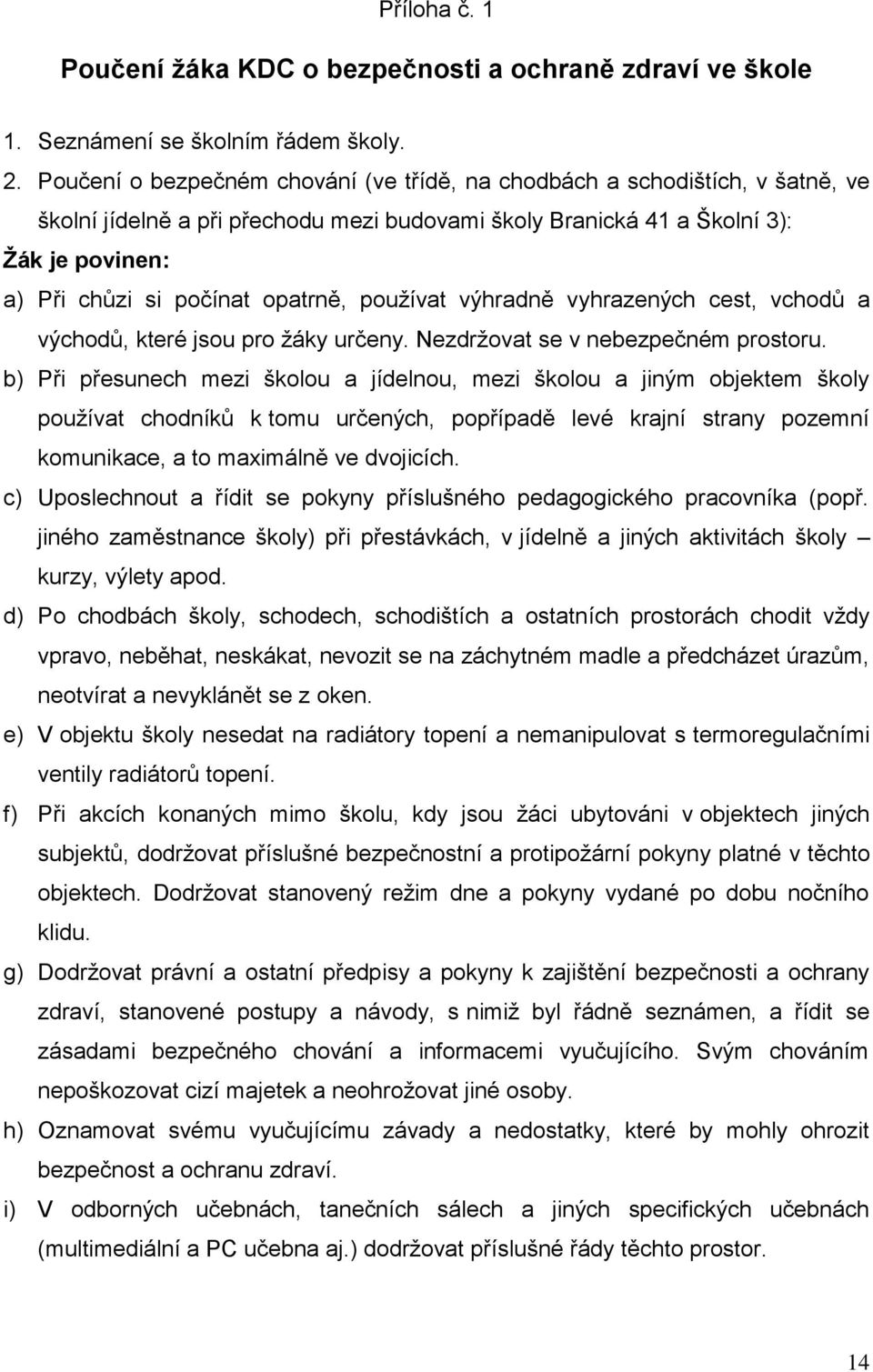 Příloha č. 1

Poučení žáka KDC o bezpečnosti a ochraně zdraví ve škole

1. Seznámení se školním řádem školy.

2. Poučení o bezpečném chování (ve třídě, na chodbách a schodištích, v šatně, ve školní jídelně a při přechodu mezi budovami školy Branická 41 a Školní 3):

Žák je povinen:

a) Při chůzi si počínat opatrně, používat výhradně vyhrazených cest, vchodů a východů, které jsou pro žáky určeny. Nezdržovat se v nebezpečném prostoru.

b) Při přesunech mezi školou a jídelnou, mezi školou a jiným objektem školy používat chodníků k tomu určených, popřípadě levé krajní strany pozemní komunikace, a to maximálně ve dvojicích.

c) Uposlechnout a řídit se pokyny příslušného pedagogického pracovníka (popř. jiného zaměstnance školy) při přestávkách, v jídelně a jiných aktivitách školy – kurzy, výlety apod.

d) Po chodbách školy, schodech, schodištích a ostatních prostorách chodit vždy vpravo, neběhat, neskákat, nevozit se na záchytném madle a předcházet úrazům, neotvírat a nevyklánět se z oken.

e) V objektu školy nesedat na radiátory topení a nemanipulovat s termoregulačními ventily radiátorů topení.

f) Při akcích konaných mimo školu, kdy jsou žáci ubytováni v objektech jiných subjektů, dodržovat příslušné bezpečnostní a protipožární pokyny platné v těchto objektech. Dodržovat stanovený režim dne a pokyny vydané po dobu nočního klidu.

g) Dodržovat právní a ostatní předpisy a pokyny k zajištění bezpečnosti a ochrany zdraví, stanovené postupy a návody, s nimiž byl řádně seznámen, a řídit se zásadami bezpečného chování a informacemi vyučujícího. Svým chováním nepoškozovat cizí majetek a neohrožovat jiné osoby.

h) Oznamovat svému vyučujícímu závady a nedostatky, které by mohly ohrozit bezpečnost a ochranu zdraví.

i) V odborných učebnách, tanečních sálech a jiných specifických učebnách (multimediální a PC učebna aj.) dodržovat příslušné řády těchto prostor.

14